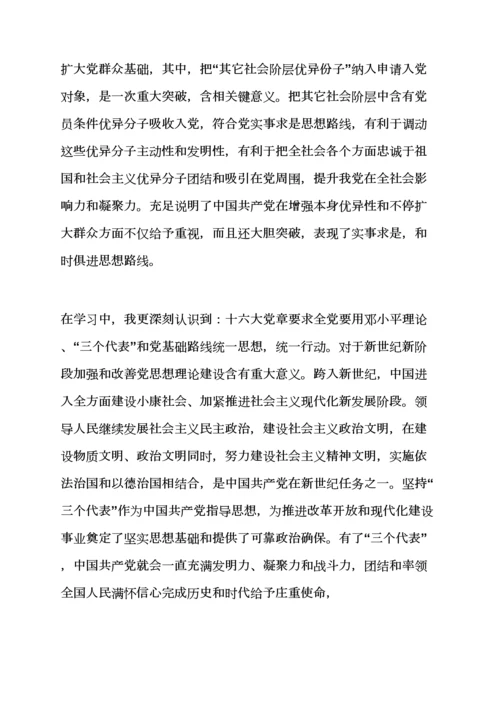 扩大党群众基础，其中，把“其它社会阶层优异份子”纳入申请入党对象，是一次重大突破，含相关键意义。把其它社会阶层中含有党员条件优异分子吸收入党，符合党实事求是思想路线，有利于调动这些优异分子主动性和发明性，有利于把全社会各个方面忠诚于祖国和社会主义优异分子团结和吸引在党周围，提升我党在全社会影响力和凝聚力。充足说明了中国共产党在增强本身优异性和不停扩大群众方面不仅给予重视，而且还大胆突破，表现了实事求是，和时俱进思想路线。

在学习中，我更深刻认识到：十六大党章要求全党要用邓小平理论、“三个代表”和党基础路线统一思想，统一行动。对于新世纪新阶段加强和改善党思想理论建设含有重大意义。跨入新世纪，中国进入全方面建设小康社会、加紧推进社会主义现代化新发展阶段。领导人民继续发展社会主义民主政治，建设社会主义政治文明，在建设物质文明、政治文明同时，努力建设社会主义精神文明，实施依法治国和以德治国相结合，是中国共产党在新世纪任务之一。坚持“三个代表”作为中国共产党指导思想，为推进改革开放和现代化建设事业奠定了坚实思想基础和提供了可靠政治确保。有了“三个代表”，中国共产党就会一直充满发明力、凝聚力和战斗力，团结和率领全国人民满怀信心完成历史和时代给予庄重使命，